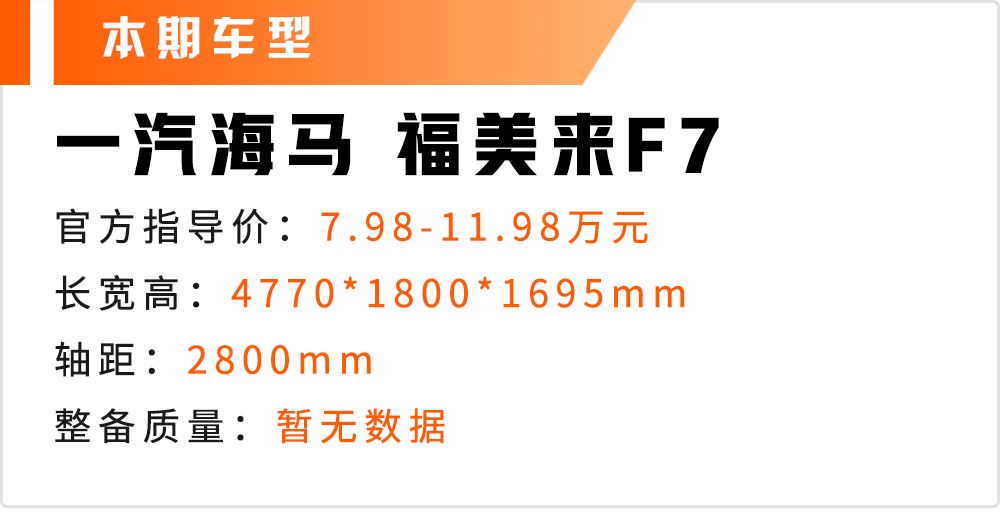 本期车型

一汽海马 福美来F7

官方指导价：7.98-11.98万元

长宽高：4770*1800*1695mm

轴距：2800mm

整备质量：暂无数据